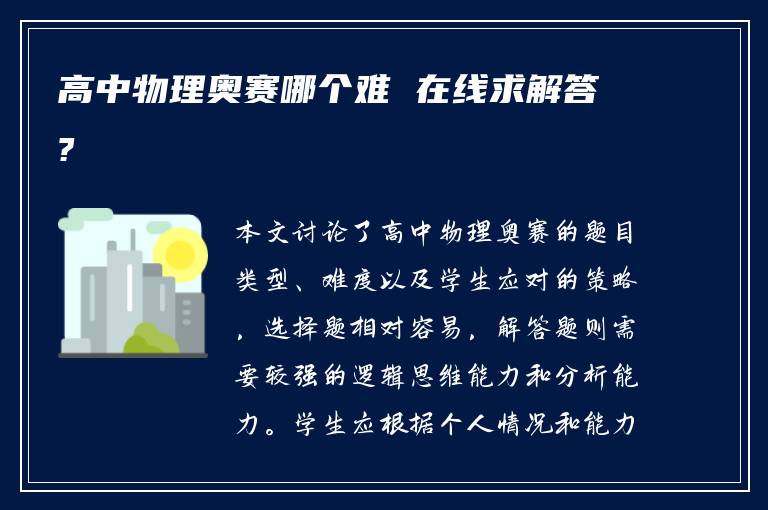 高中物理奥赛哪个难 在线求解答?

本文讨论了高中物理奥赛的题目类型、难度以及学生应对的策略，选择题相对容易，解答题则需要较强的逻辑思维能力和分析能力。学生应根据个人情况和能力